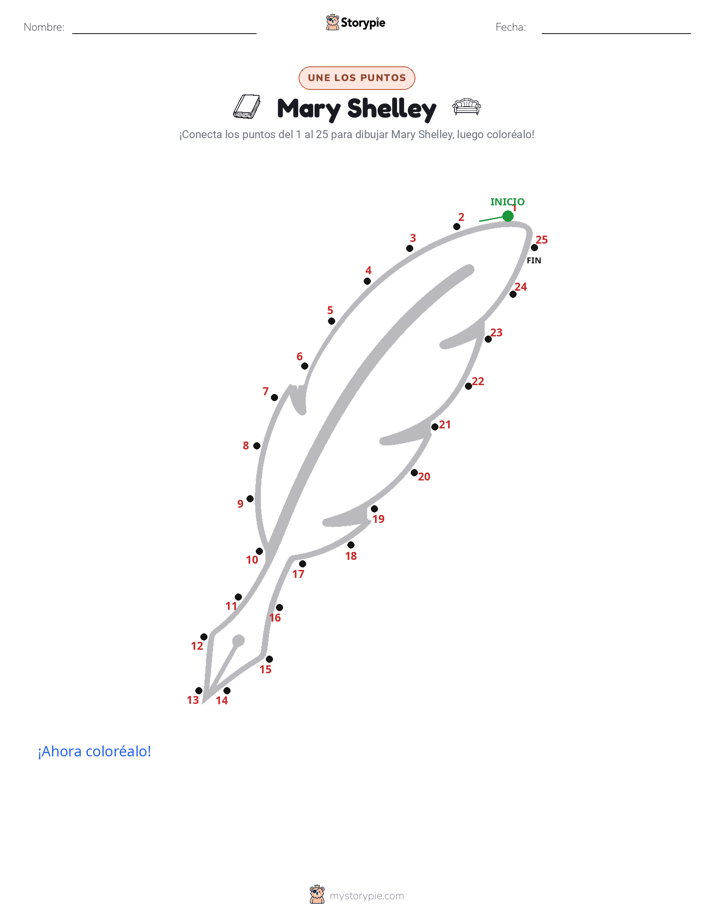 Nombre: ____ Storypie Fecha: ____

UNE LOS PUNTOS

Mary Shelley

¡Conecta los puntos del 1 al 25 para dibujar Mary Shelley, luego coloréalo!

INICIO
1
2
3
4
5
6
7
8
9
10
11
12
13
14
15
16
17
18
19
20
21
22
23
24
25
FIN

¡Ahora coloréalo!

mystorypie.com